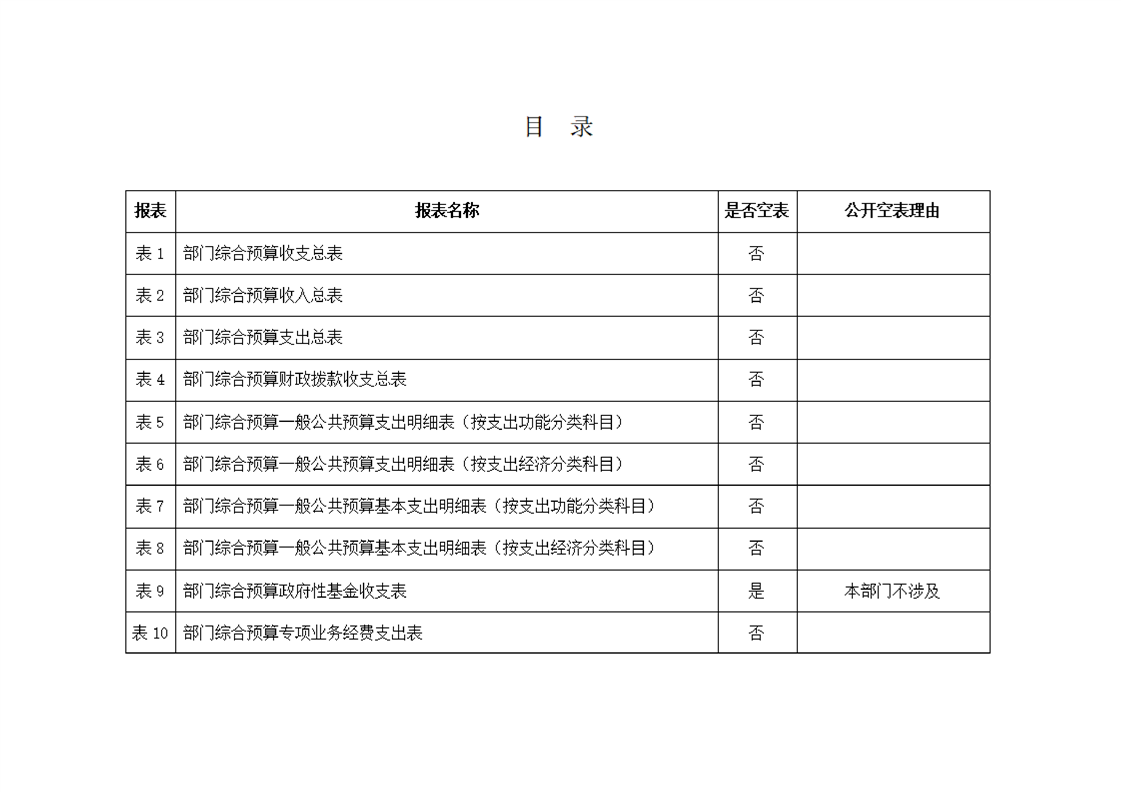 目 录

| 报表 | 报表名称 | 是否空表 | 公开空表理由 |
|---|---|---|---|
| 表1 | 部门综合预算收支总表 | 否 | |
| 表2 | 部门综合预算收入总表 | 否 | |
| 表3 | 部门综合预算支出总表 | 否 | |
| 表4 | 部门综合预算财政拨款收支总表 | 否 | |
| 表5 | 部门综合预算一般公共预算支出明细表（按支出功能分类科目） | 否 | |
| 表6 | 部门综合预算一般公共预算支出明细表（按支出经济分类科目） | 否 | |
| 表7 | 部门综合预算一般公共预算基本支出明细表（按支出功能分类科目） | 否 | |
| 表8 | 部门综合预算一般公共预算基本支出明细表（按支出经济分类科目） | 否 | |
| 表9 | 部门综合预算政府性基金收支表 | 是 | 本部门不涉及 |
| 表10 | 部门综合预算专项业务经费支出表 | 否 | |